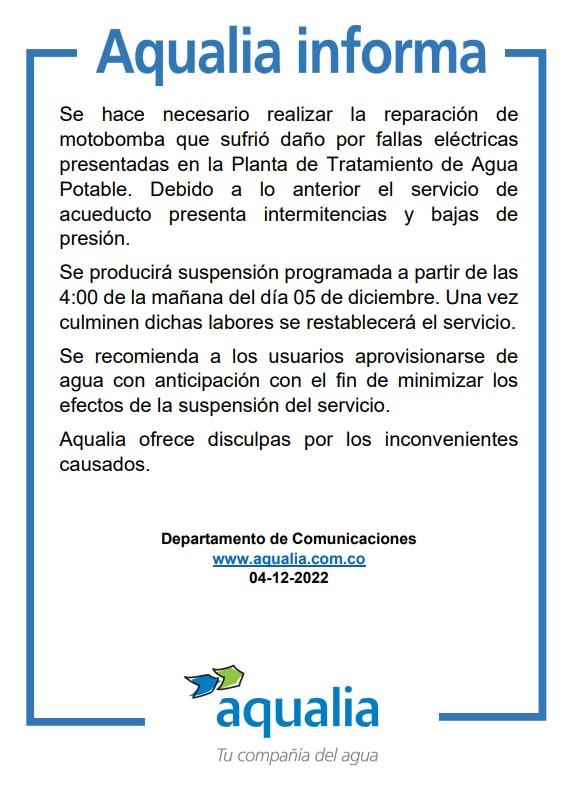 Aqualia informa

Se hace necesario realizar la reparación de motobomba que sufrió daño por fallas eléctricas presentadas en la Planta de Tratamiento de Agua Potable. Debido a lo anterior el servicio de acueducto presenta intermitencias y bajas de presión.

Se producirá suspensión programada a partir de las 4:00 de la mañana del día 05 de diciembre. Una vez culminen dichas labores se restablecerá el servicio.

Se recomienda a los usuarios aprovisionarse de agua con anticipación con el fin de minimizar los efectos de la suspensión del servicio.

Aqualia ofrece disculpas por los inconvenientes causados.

Departamento de Comunicaciones
www.aqualia.com.co
04-12-2022

aqualia
Tu compañía del agua